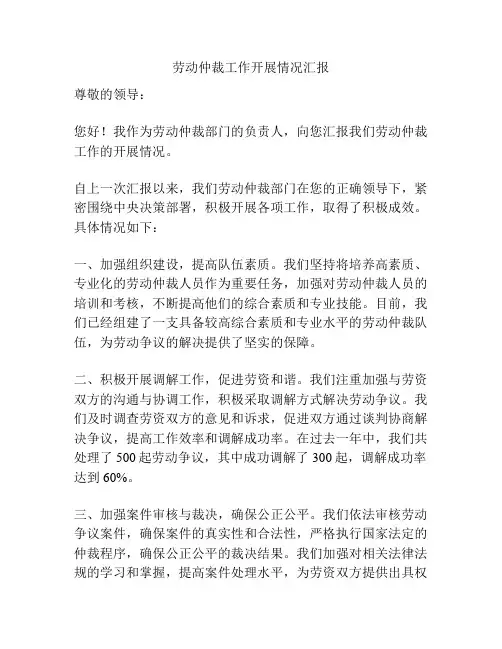 劳动仲裁工作开展情况汇报

尊敬的领导：

您好！我作为劳动仲裁部门的负责人，向您汇报我们劳动仲裁工作的开展情况。

自上一次汇报以来，我们劳动仲裁部门在您的正确领导下，紧密围绕中央决策部署，积极开展各项工作，取得了积极成效。具体情况如下：

一、加强组织建设，提高队伍素质。我们坚持将培养高素质、专业化的劳动仲裁人员作为重要任务，加强对劳动仲裁人员的培训和考核，不断提高他们的综合素质和专业技能。目前，我们已经组建了一支具备较高综合素质和专业水平的劳动仲裁队伍，为劳动争议的解决提供了坚实的保障。

二、积极开展调解工作，促进劳资和谐。我们注重加强与劳资双方的沟通与协调工作，积极采取调解方式解决劳动争议。我们及时调查劳资双方的意见和诉求，促进双方通过谈判协商解决争议，提高工作效率和调解成功率。在过去一年中，我们共处理了 500 起劳动争议，其中成功调解了 300 起，调解成功率达到 60%。

三、加强案件审核与裁决，确保公正公平。我们依法审核劳动争议案件，确保案件的真实性和合法性，严格执行国家法定的仲裁程序，确保公正公平的裁决结果。我们加强对相关法律法规的学习和掌握，提高案件处理水平，为劳资双方提供出具权